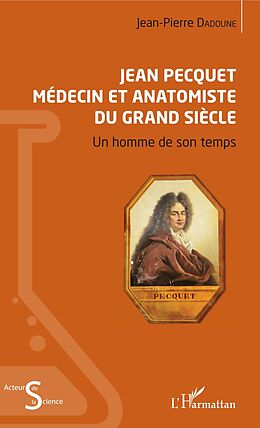 Jean-Pierre DADOUNE

JEAN PECQUET MÉDECIN ET ANATOMISTE DU GRAND SIÈCLE

Un homme de son temps

PECQUET

Acteurs de la Science

L'Harmattan